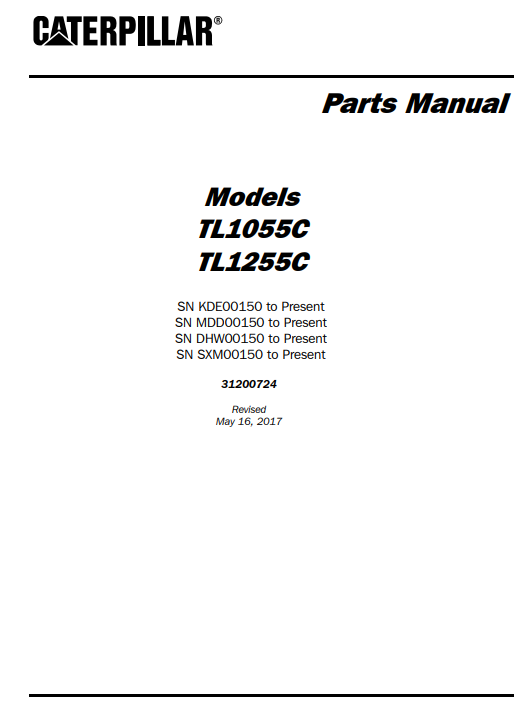 CATERPILLAR®

Parts Manual

Models
TL1055C
TL1255C

SN KDE00150 to Present
SN MDD00150 to Present
SN DHW00150 to Present
SN SXM00150 to Present

31200724

Revised
May 16, 2017